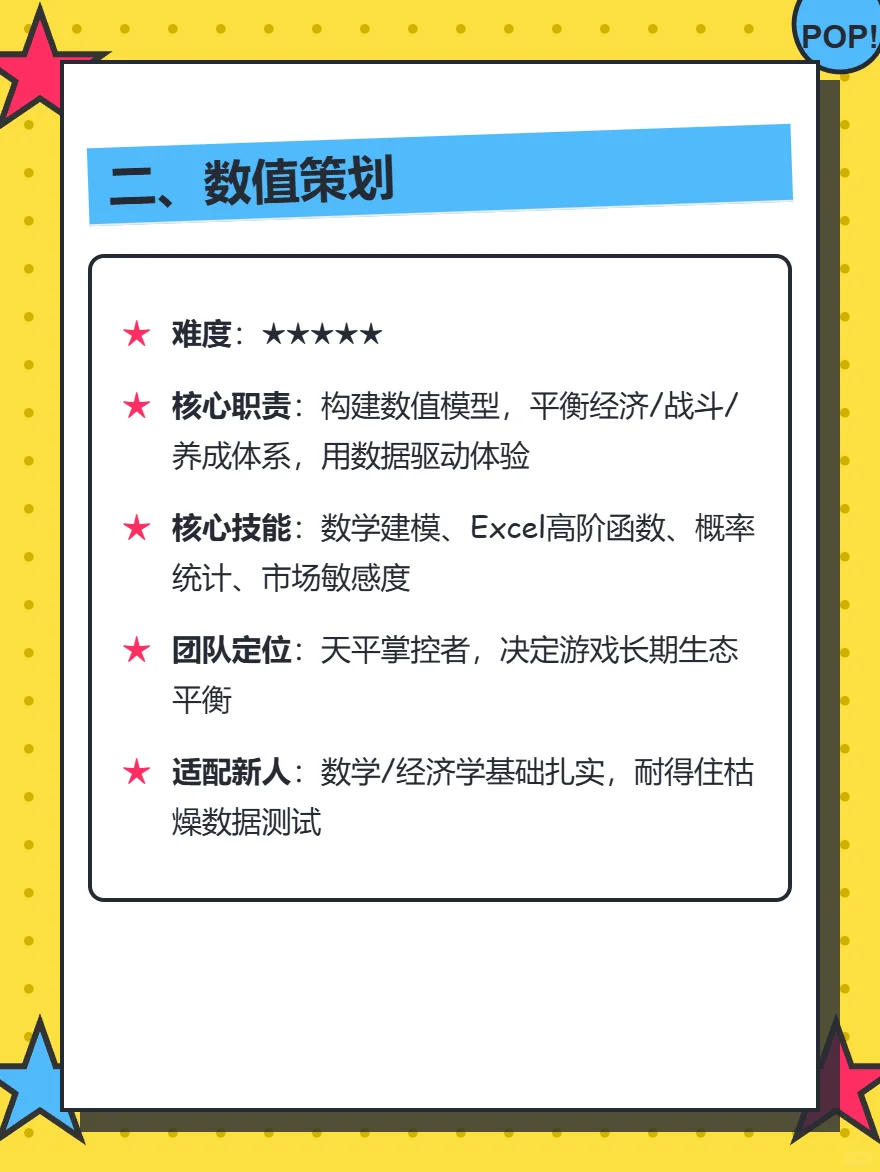 POP!

二、数值策划

★ 难度：★★★★★

★ 核心职责：构建数值模型，平衡经济/战斗/养成体系，用数据驱动体验

★ 核心技能：数学建模、Excel高阶函数、概率统计、市场敏感度

★ 团队定位：天平掌控者，决定游戏长期生态平衡

★ 适配新人：数学/经济学基础扎实，耐得住枯燥数据测试